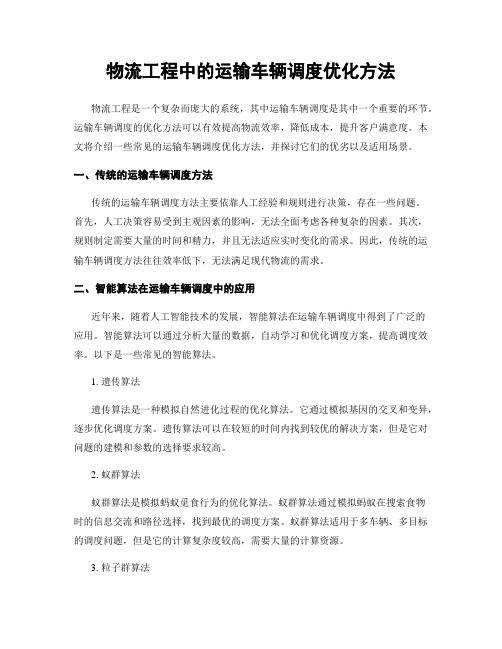 物流工程中的运输车辆调度优化方法

物流工程是一个复杂而庞大的系统，其中运输车辆调度是其中一个重要的环节。运输车辆调度的优化方法可以有效提高物流效率，降低成本，提升客户满意度。本文将介绍一些常见的运输车辆调度优化方法，并探讨它们的优劣以及适用场景。

一、传统的运输车辆调度方法

传统的运输车辆调度方法主要依靠人工经验和规则进行决策，存在一些问题。首先，人工决策容易受到主观因素的影响，无法全面考虑各种复杂的因素。其次，规则制定需要大量的时间和精力，并且无法适应实时变化的需求。因此，传统的运输车辆调度方法往往效率低下，无法满足现代物流的需求。

二、智能算法在运输车辆调度中的应用

近年来，随着人工智能技术的发展，智能算法在运输车辆调度中得到了广泛的应用。智能算法可以通过分析大量的数据，自动学习和优化调度方案，提高调度效率。以下是一些常见的智能算法。

1. 遗传算法

遗传算法是一种模拟自然进化过程的优化算法。它通过模拟基因的交叉和变异，逐步优化调度方案。遗传算法可以在较短的时间内找到较优的解决方案，但是它对问题的建模和参数的选择要求较高。

2. 蚁群算法

蚁群算法是模拟蚂蚁觅食行为的优化算法。蚁群算法通过模拟蚂蚁在搜索食物时的信息交流和路径选择，找到最优的调度方案。蚁群算法适用于多车辆、多目标的调度问题，但是它的计算复杂度较高，需要大量的计算资源。

3. 粒子群算法